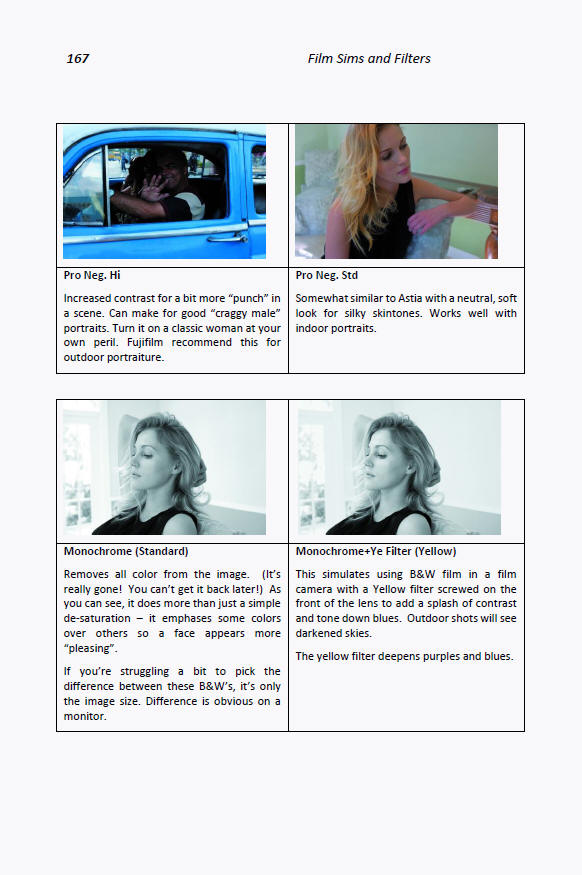 167 Film Sims and Filters

| Pro Neg. Hi | Pro Neg. Std |
|---|---|
| Increased contrast for a bit more "punch" in a scene. Can make for good "craggy male" portraits. Turn it on a classic woman at your own peril. Fujifilm recommend this for outdoor portraiture. | Somewhat similar to Astia with a neutral, soft look for silky skintones. Works well with indoor portraits. |

| Monochrome (Standard) | Monochrome+Ye Filter (Yellow) |
|---|---|
| Removes all color from the image. (It's really gone! You can't get it back later!) As you can see, it does more than just a simple de-saturation – it emphases some colors over others so a face appears more "pleasing". If you're struggling a bit to pick the difference between these B&W's, it's only the image size. Difference is obvious on a monitor. | This simulates using B&W film in a film camera with a Yellow filter screwed on the front of the lens to add a splash of contrast and tone down blues. Outdoor shots will see darkened skies. The yellow filter deepens purples and blues. |